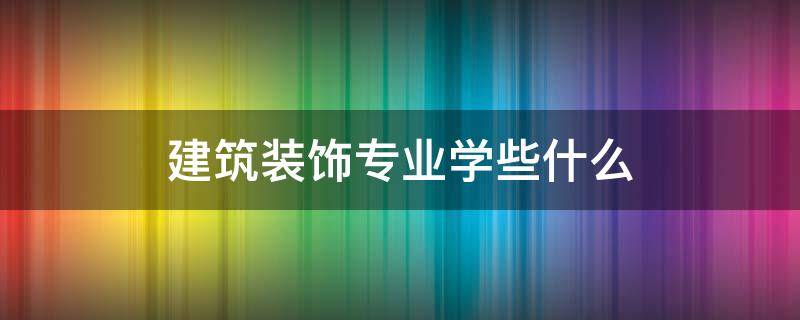 建筑装饰专业学些什么